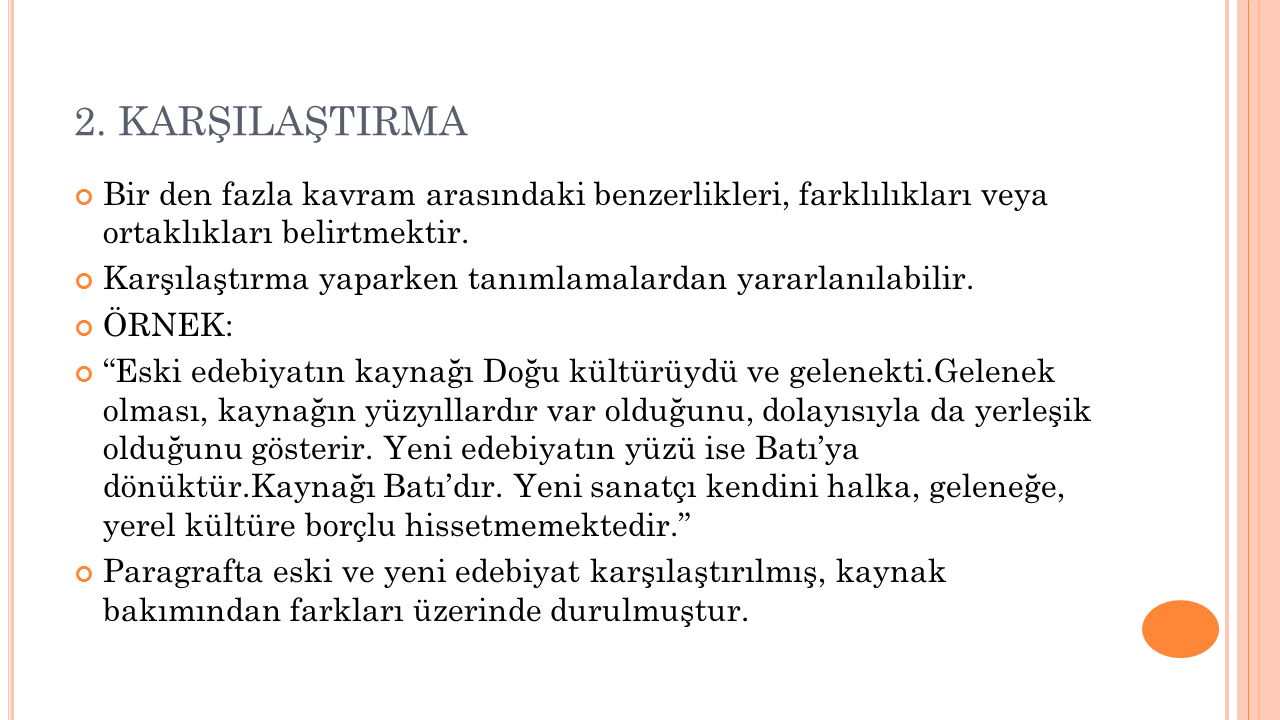 2. KARŞILAŞTIRMA

Bir den fazla kavram arasındaki benzerlikleri, farklılıkları veya ortaklıkları belirtmektir.

Karşılaştırma yaparken tanımlamalardan yararlanılabilir.

ÖRNEK:

“Eski edebiyatın kaynağı Doğu kültürüydü ve gelenekti.Gelenek olması, kaynağın yüzyıllardır var olduğunu, dolayısıyla da yerleşik olduğunu gösterir. Yeni edebiyatın yüzü ise Batı’ya dönüktür.Kaynağı Batı’dır. Yeni sanatçı kendini halka, geleneğe, yerel kültüre borçlu hissetmemektedir.”

Paragrafta eski ve yeni edebiyat karşılaştırılmış, kaynak bakımından farkları üzerinde durulmuştur.